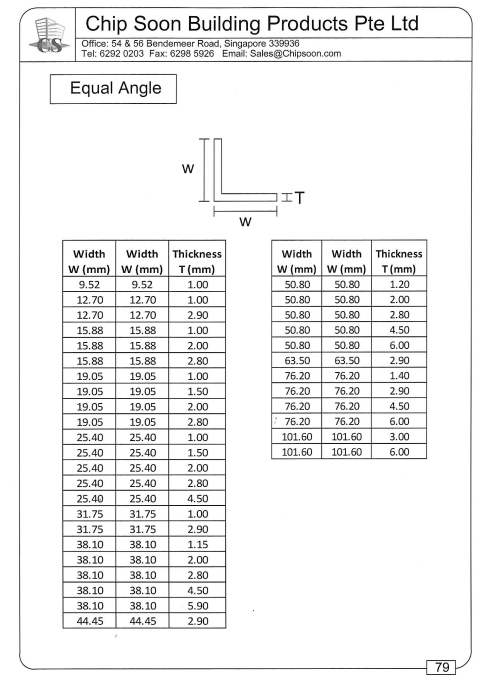 CS

Chip Soon Building Products Pte Ltd

Office: 54 & 56 Bendemeer Road, Singapore 339936
Tel: 6292 0203 Fax: 6298 5926 Email: Sales@Chipsoon.com

Equal Angle

W

T

W

| Width W (mm) | Width W (mm) | Thickness T (mm) |
|---|---|---|
| 9.52 | 9.52 | 1.00 |
| 12.70 | 12.70 | 1.00 |
| 12.70 | 12.70 | 2.90 |
| 15.88 | 15.88 | 1.00 |
| 15.88 | 15.88 | 2.00 |
| 15.88 | 15.88 | 2.80 |
| 19.05 | 19.05 | 1.00 |
| 19.05 | 19.05 | 1.50 |
| 19.05 | 19.05 | 2.00 |
| 19.05 | 19.05 | 2.80 |
| 25.40 | 25.40 | 1.00 |
| 25.40 | 25.40 | 1.50 |
| 25.40 | 25.40 | 2.00 |
| 25.40 | 25.40 | 2.80 |
| 25.40 | 25.40 | 4.50 |
| 31.75 | 31.75 | 1.00 |
| 31.75 | 31.75 | 2.90 |
| 38.10 | 38.10 | 1.15 |
| 38.10 | 38.10 | 2.00 |
| 38.10 | 38.10 | 2.80 |
| 38.10 | 38.10 | 4.50 |
| 38.10 | 38.10 | 5.90 |
| 44.45 | 44.45 | 2.90 |

| Width W (mm) | Width W (mm) | Thickness T (mm) |
|---|---|---|
| 50.80 | 50.80 | 1.20 |
| 50.80 | 50.80 | 2.00 |
| 50.80 | 50.80 | 2.80 |
| 50.80 | 50.80 | 4.50 |
| 50.80 | 50.80 | 6.00 |
| 63.50 | 63.50 | 2.90 |
| 76.20 | 76.20 | 1.40 |
| 76.20 | 76.20 | 2.90 |
| 76.20 | 76.20 | 4.50 |
| 76.20 | 76.20 | 6.00 |
| 101.60 | 101.60 | 3.00 |
| 101.60 | 101.60 | 6.00 |

79